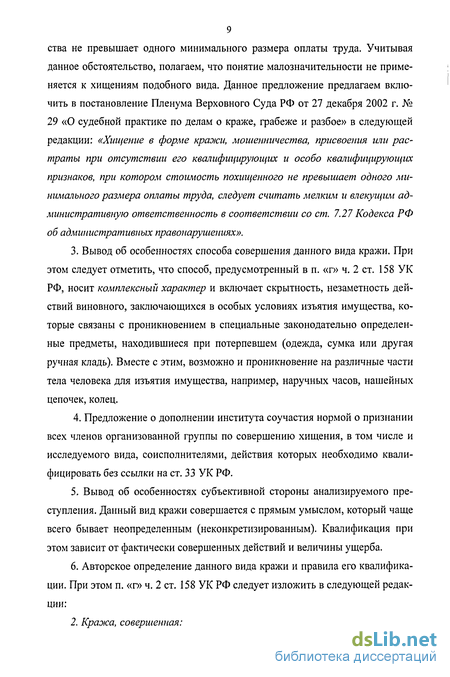 9

ства не превышает одного минимального размера оплаты труда. Учитывая данное обстоятельство, полагаем, что понятие малозначительности не применяется к хищениям подобного вида. Данное предложение предлагаем включить в постановление Пленума Верховного Суда РФ от 27 декабря 2002 г. № 29 «О судебной практике по делам о краже, грабеже и разбое» в следующей редакции: «Хищение в форме кражи, мошенничества, присвоения или растраты при отсутствии его квалифицирующих и особо квалифицирующих признаков, при котором стоимость похищенного не превышает одного минимального размера оплаты труда, следует считать мелким и влекущим административную ответственность в соответствии со ст. 7.27 Кодекса РФ об административных правонарушениях».

3. Вывод об особенностях способа совершения данного вида кражи. При этом следует отметить, что способ, предусмотренный в п. «г» ч. 2 ст. 158 УК РФ, носит комплексный характер и включает скрытность, незаметность действий виновного, заключающихся в особых условиях изъятия имущества, которые связаны с проникновением в специальные законодательно определенные предметы, находившиеся при потерпевшем (одежда, сумка или другая ручная кладь). Вместе с этим, возможно и проникновение на различные части тела человека для изъятия имущества, например, наручных часов, нашейных цепочек, колец.

4. Предложение о дополнении института соучастия нормой о признании всех членов организованной группы по совершению хищения, в том числе и исследуемого вида, соисполнителями, действия которых необходимо квалифицировать без ссылки на ст. 33 УК РФ.

5. Вывод об особенностях субъективной стороны анализируемого преступления. Данный вид кражи совершается с прямым умыслом, который чаще всего бывает неопределенным (неконкретизированным). Квалификация при этом зависит от фактически совершенных действий и величины ущерба.

6. Авторское определение данного вида кражи и правила его квалификации. При этом п. «г» ч. 2 ст. 158 УК РФ следует изложить в следующей редакции:

2. Кража, совершенная:

dsLib.net
библиотека диссертаций